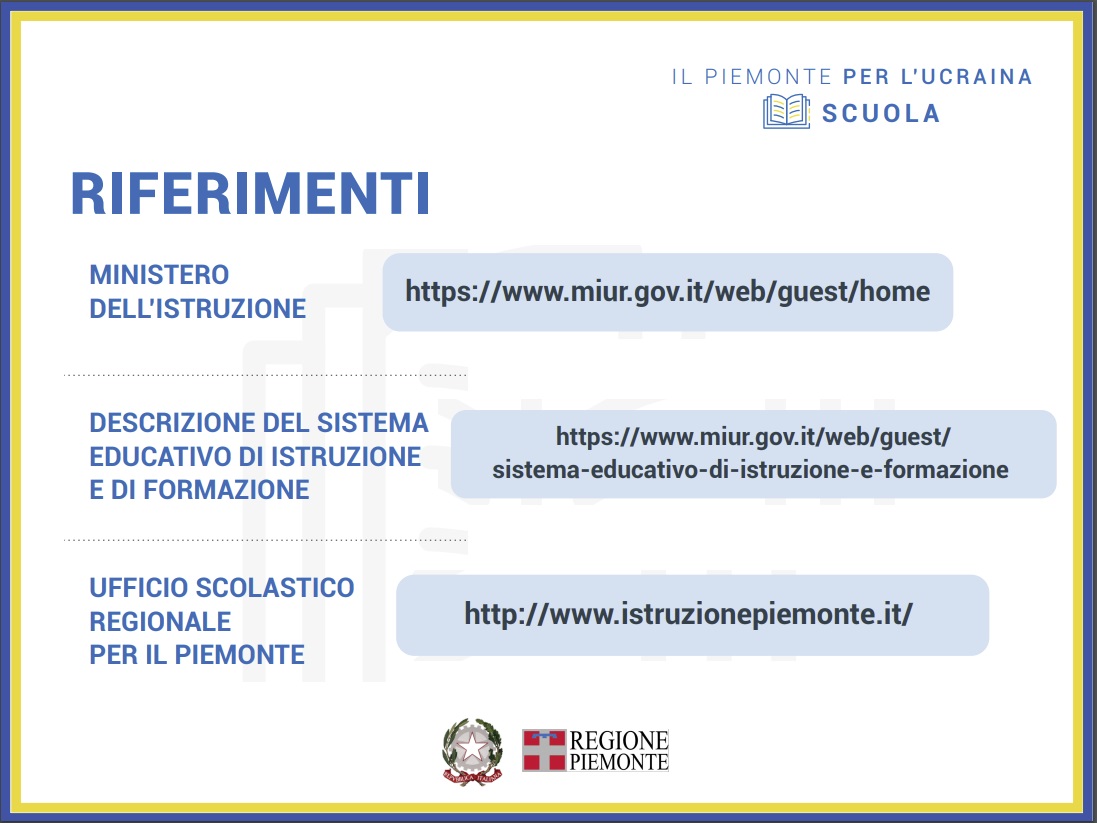 IL PIEMONTE PER L'UCRAINA
SCUOLA

RIFERIMENTI

MINISTERO DELL'ISTRUZIONE

https://www.miur.gov.it/web/guest/home

DESCRIZIONE DEL SISTEMA EDUCATIVO DI ISTRUZIONE E DI FORMAZIONE

https://www.miur.gov.it/web/guest/sistema-educativo-di-istruzione-e-formazione

UFFICIO SCOLASTICO REGIONALE PER IL PIEMONTE

http://www.istruzionepiemonte.it/

REPUBBLICA ITALIANA

REGIONE PIEMONTE